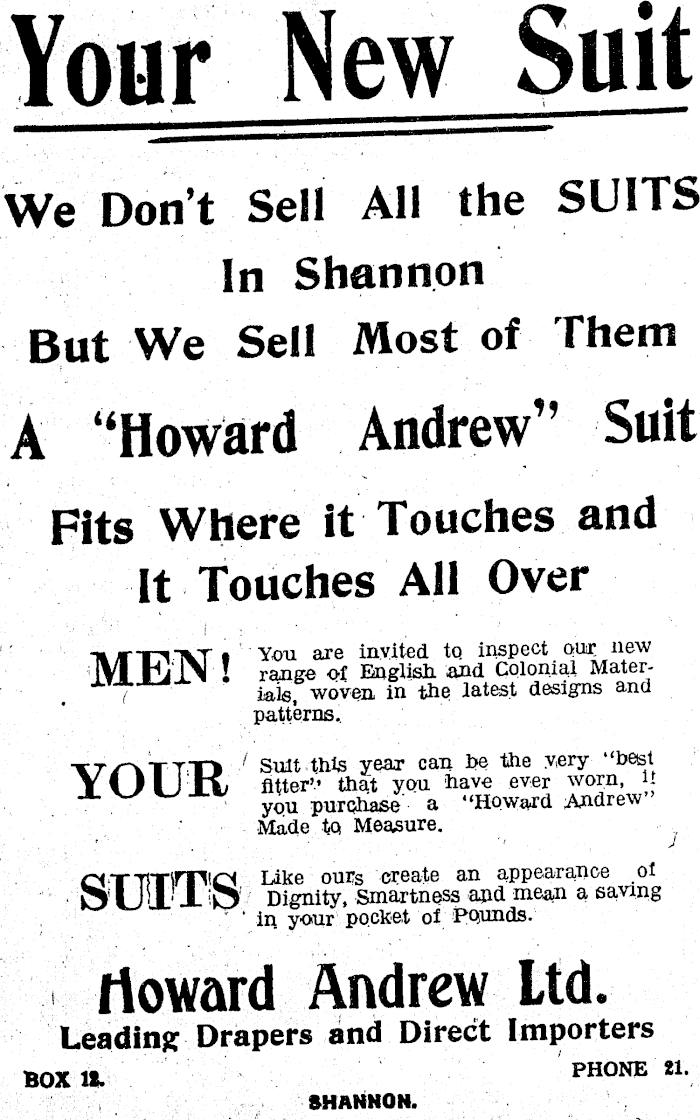 Your New Suit

We Don't Sell All the SUITS In Shannon

But We Sell Most of Them

A "Howard Andrew" Suit

Fits Where it Touches and It Touches All Over

MEN! You are invited to inspect our new range of English and Colonial Materials, woven in the latest designs and patterns.

YOUR Suit this year can be the very "best fitter" that you have ever worn, if you purchase a "Howard Andrew" Made to Measure.

SUITS Like ours create an appearance of Dignity, Smartness and mean a saving in your pocket of Pounds.

Howard Andrew Ltd.

Leading Drapers and Direct Importers

BOX 12.

PHONE 21.

SHANNON.